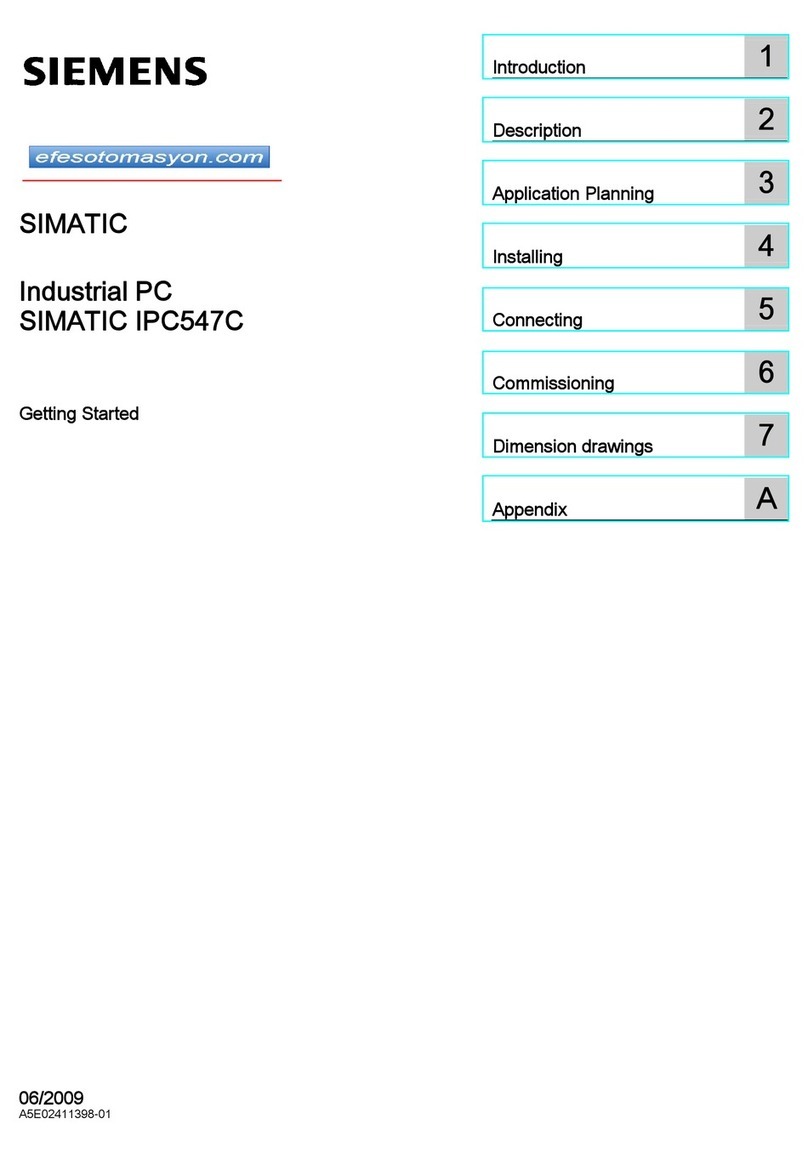 SIEMENS

efesotomasyon.com

SIMATIC

Industrial PC
SIMATIC IPC547C

Getting Started

Introduction 1

Description 2

Application Planning 3

Installing 4

Connecting 5

Commissioning 6

Dimension drawings 7

Appendix A

06/2009
A5E02411398-01